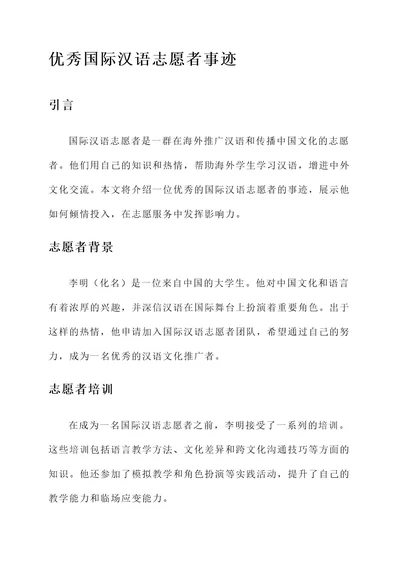 优秀国际汉语志愿者事迹

引言

国际汉语志愿者是一群在海外推广汉语和传播中国文化的志愿者。他们用自己的知识和热情，帮助海外学生学习汉语，增进中外文化交流。本文将介绍一位优秀的国际汉语志愿者的事迹，展示他如何倾情投入，在志愿服务中发挥影响力。

志愿者背景

李明（化名）是一位来自中国的大学生。他对中国文化和语言有着浓厚的兴趣，并深信汉语在国际舞台上扮演着重要角色。出于这样的热情，他申请加入国际汉语志愿者团队，希望通过自己的努力，成为一名优秀的汉语文化推广者。

志愿者培训

在成为一名国际汉语志愿者之前，李明接受了一系列的培训。这些培训包括语言教学方法、文化差异和跨文化沟通技巧等方面的知识。他还参加了模拟教学和角色扮演等实践活动，提升了自己的教学能力和临场应变能力。